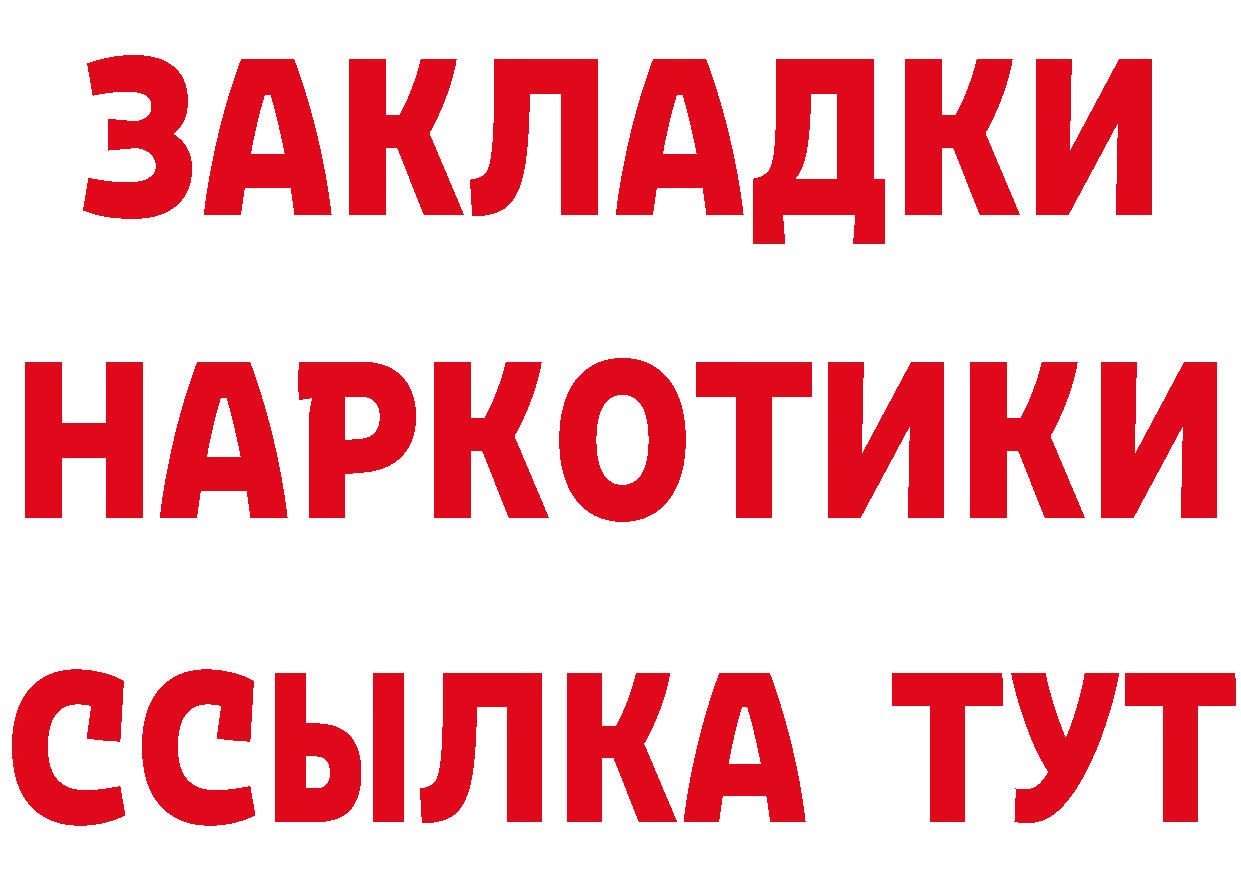 ЗАКЛАДКИ НАРКОТИКИ ССЫЛКА ТУТ